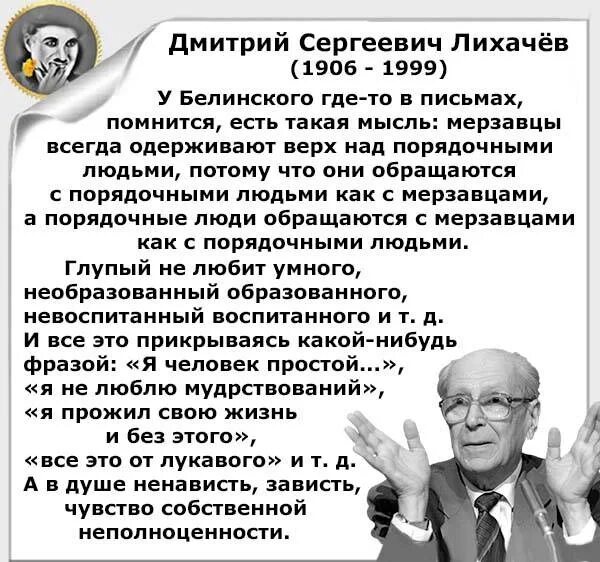 Дмитрий Сергеевич Лихачёв
(1906 - 1999)

У Белинского где-то в письмах, помнится, есть такая мысль: мерзавцы всегда одерживают верх над порядочными людьми, потому что они обращаются с порядочными людьми как с мерзавцами, а порядочные люди обращаются с мерзавцами как с порядочными людьми.

Глупый не любит умного, необразованный образованного, невоспитанный воспитанного и т. д. И все это прикрываясь какой-нибудь фразой: «Я человек простой...», «я не люблю мудрствований», «я прожил свою жизнь и без этого», «все это от лукавого» и т. д. А в душе ненависть, зависть, чувство собственной неполноценности.